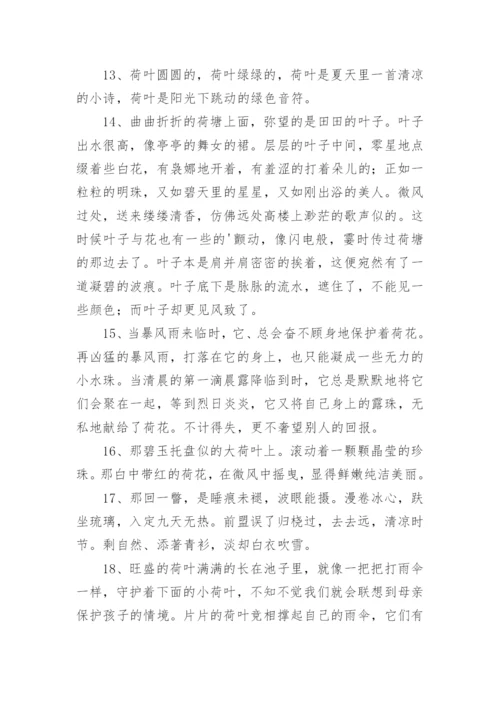 13、荷叶圆圆的，荷叶绿绿的，荷叶是夏天里一首清凉的小诗，荷叶是阳光下跳动的绿色音符。

14、曲曲折折的荷塘上面，弥望的是田田的叶子。叶子出水很高，像亭亭的舞女的裙。层层的叶子中间，零星地点缀着些白花，有袅娜地开着，有羞涩的打着朵儿的；正如一粒粒的明珠，又如碧天里的星星，又如刚出浴的美人。微风过处，送来缕缕清香，仿佛远处高楼上渺茫的歌声似的。这时候叶子与花也有一些的'颤动，像闪电般，霎时传过荷塘的那边去了。叶子本是肩并肩密密的挨着，这便宛然有了一道凝碧的波痕。叶子底下是脉脉的流水，遮住了，不能见一些颜色；而叶子却更见风致了。

15、当暴风雨来临时，它、总会奋不顾身地保护着荷花。再凶猛的暴风雨，打落在它的身上，也只能凝成一些无力的小水珠。当清晨的第一滴晨露降临到时，它总是默默地将它们会聚在一起，等到烈日炎炎，它又将自己身上的露珠，无私地献给了荷花。不计得失，更不奢望别人的回报。

16、那碧玉托盘似的大荷叶上。滚动着一颗颗晶莹的珍珠。那白中带红的荷花，在微风中摇曳，显得鲜嫩纯洁美丽。

17、那回一瞥，是睡痕未褪，波眼能摄。漫卷冰心，趺坐琉璃，入定九天无热。前盟误了归桡过，去去远，清凉时节。剩自然、添著青衫，淡却白衣吹雪。

18、旺盛的荷叶满满的长在池子里，就像一把把打雨伞一样，守护着下面的小荷叶，不知不觉我们就会联想到母亲保护孩子的情境。片片的荷叶竟相撑起自己的雨伞，它们有